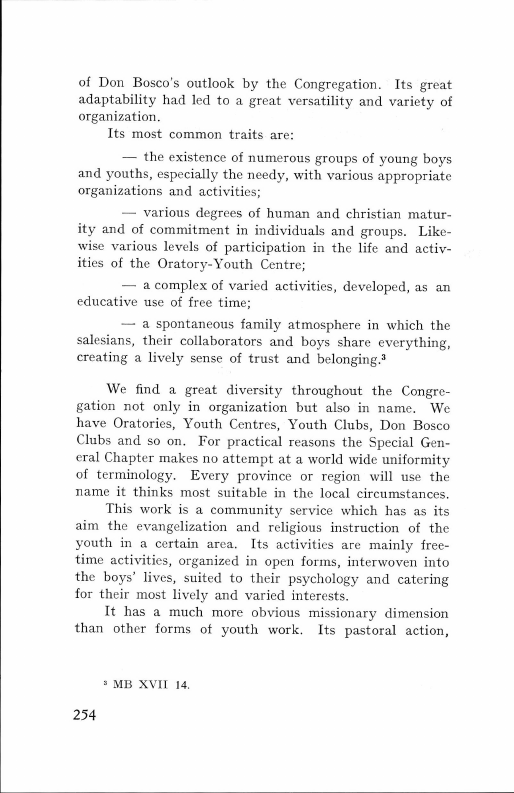 of Don Bosco's outlook by the Congregation. Its great adaptability had led to a great versatility and variety of organization.

Its most common traits are:

— the existence of numerous groups of young boys and youths, especially the needy, with various appropriate organizations and activities;

— various degrees of human and christian maturity and of commitment in individuals and groups. Likewise various levels of participation in the life and activities of the Oratory-Youth Centre;

— a complex of varied activities, developed, as an educative use of free time;

— a spontaneous family atmosphere in which the salesians, their collaborators and boys share everything, creating a lively sense of trust and belonging.$^3$

We find a great diversity throughout the Congregation not only in organization but also in name. We have Oratories, Youth Centres, Youth Clubs, Don Bosco Clubs and so on. For practical reasons the Special General Chapter makes no attempt at a world wide uniformity of terminology. Every province or region will use the name it thinks most suitable in the local circumstances.

This work is a community service which has as its aim the evangelization and religious instruction of the youth in a certain area. Its activities are mainly free-time activities, organized in open forms, interwoven into the boys' lives, suited to their psychology and catering for their most lively and varied interests.

It has a much more obvious missionary dimension than other forms of youth work. Its pastoral action,

$^3$ MB XVII 14.

254